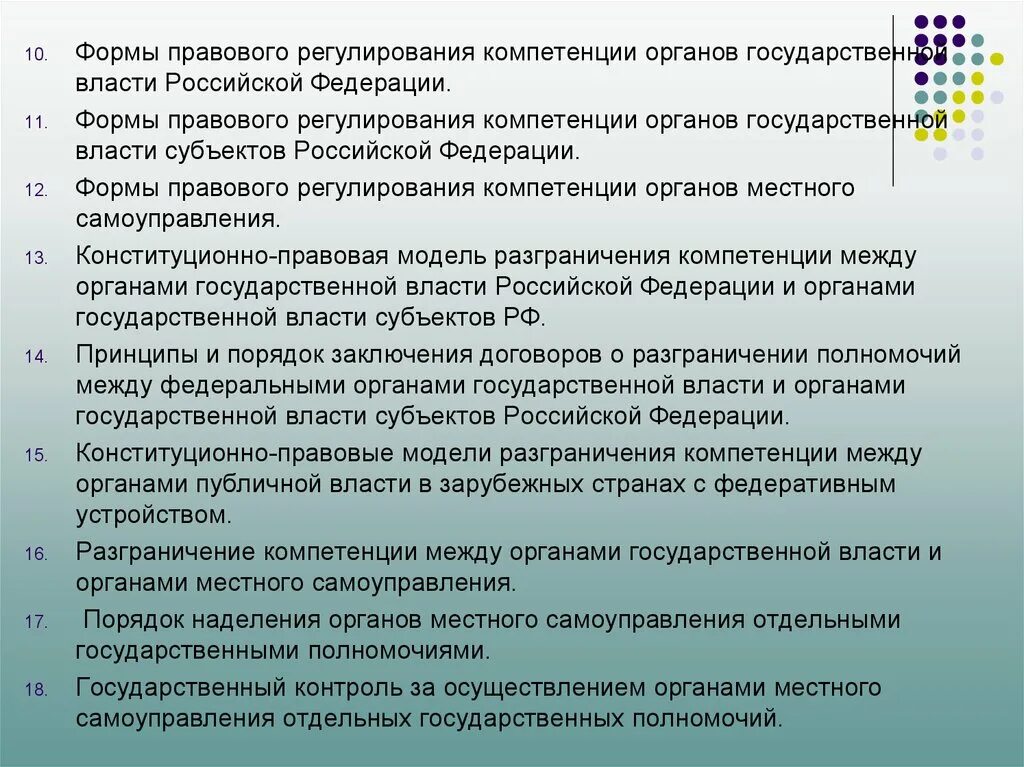 10. Формы правового регулирования компетенции органов государственной власти Российской Федерации.

11. Формы правового регулирования компетенции органов государственной власти субъектов Российской Федерации.

12. Формы правового регулирования компетенции органов местного самоуправления.

13. Конституционно-правовая модель разграничения компетенции между органами государственной власти Российской Федерации и органами государственной власти субъектов РФ.

14. Принципы и порядок заключения договоров о разграничении полномочий между федеральными органами государственной власти и органами государственной власти субъектов Российской Федерации.

15. Конституционно-правовые модели разграничения компетенции между органами публичной власти в зарубежных странах с федеративным устройством.

16. Разграничение компетенции между органами государственной власти и органами местного самоуправления.

17. Порядок наделения органов местного самоуправления отдельными государственными полномочиями.

18. Государственный контроль за осуществлением органами местного самоуправления отдельных государственных полномочий.